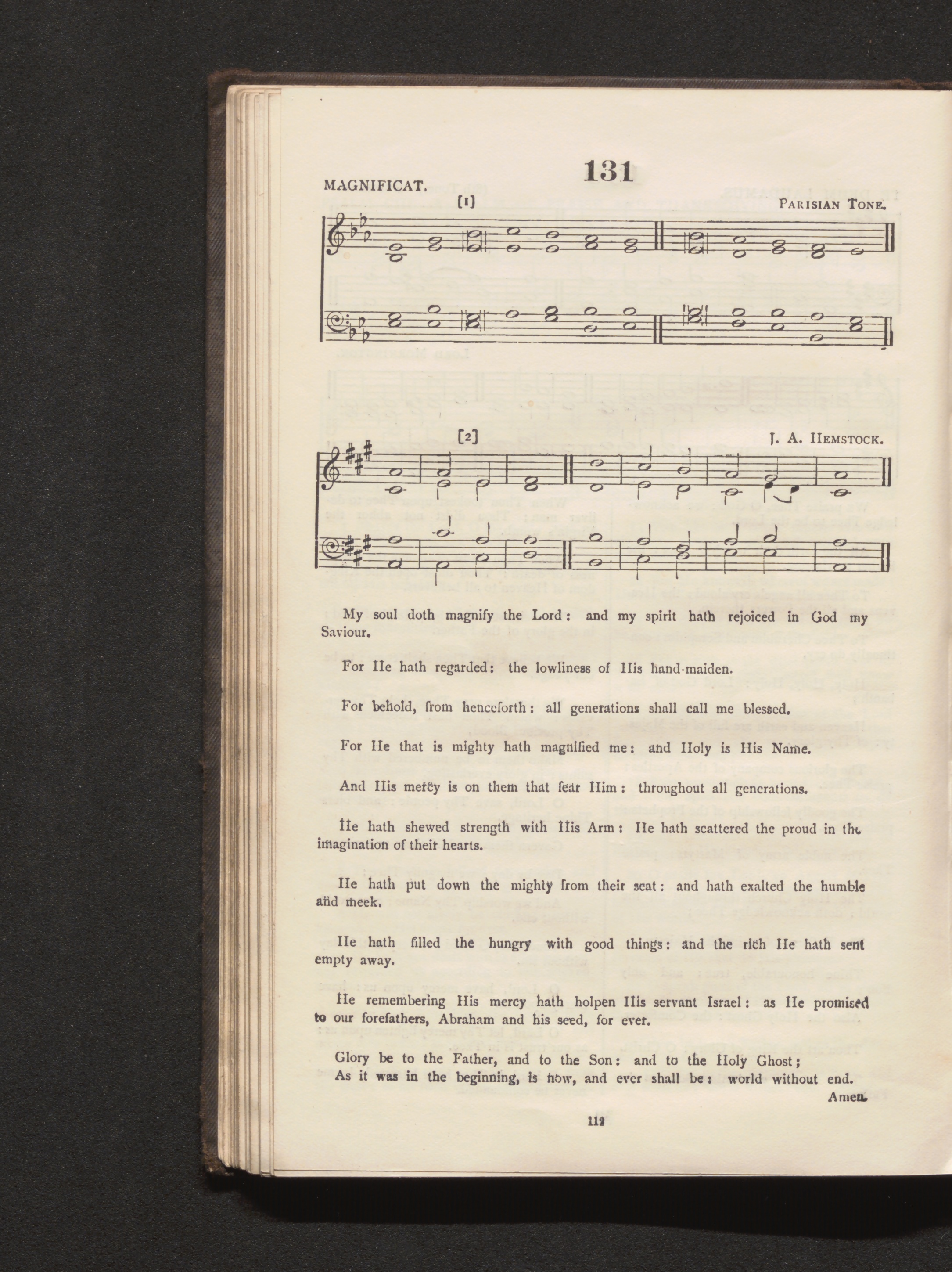 131

MAGNIFICAT.

[1]

PARISIAN TONE.

[2]

J. A. HEMSTOCK.

My soul doth magnify the Lord: and my spirit hath rejoiced in God my Saviour.

For He hath regarded: the lowliness of His hand-maiden.

For behold, from henceforth: all generations shall call me blessed.

For He that is mighty hath magnified me: and Holy is His Name.

And His mercy is on them that fear Him: throughout all generations.

He hath shewed strength with His Arm: He hath scattered the proud in the imagination of their hearts.

He hath put down the mighty from their seat: and hath exalted the humble and meek.

He hath filled the hungry with good things: and the rich He hath sent empty away.

He remembering His mercy hath holpen His servant Israel: as He promised to our forefathers, Abraham and his seed, for ever.

Glory be to the Father, and to the Son: and to the Holy Ghost;
As it was in the beginning, is now, and ever shall be: world without end.
Amen.

112